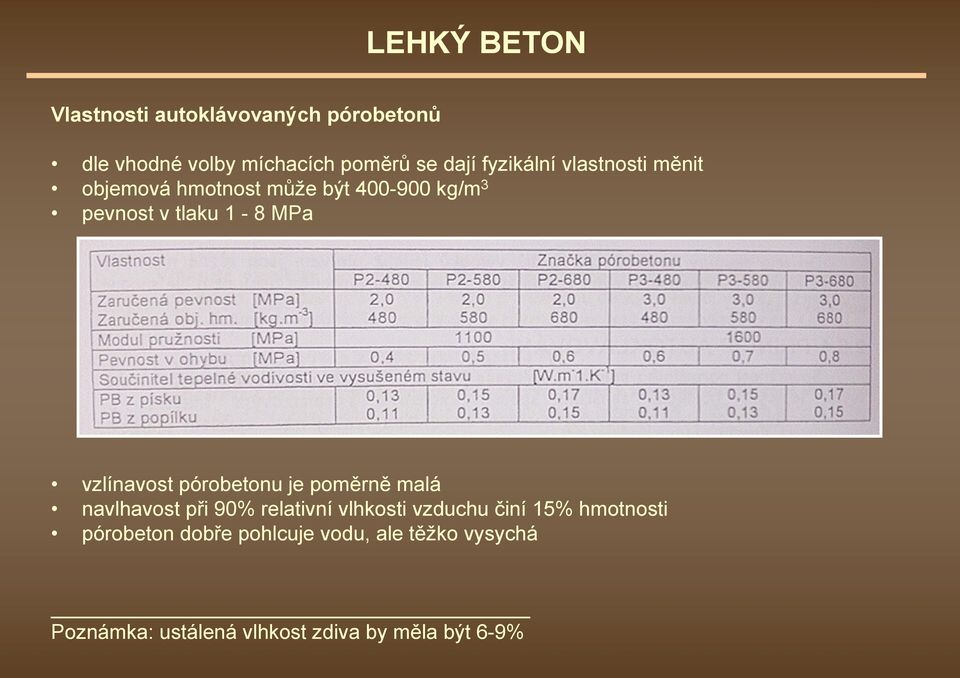 LEHKÝ BETON

Vlastnosti autoklávovaných pórobetonů

• dle vhodné volby míchacích poměrů se dají fyzikální vlastnosti měnit
• objemová hmotnost může být 400-900 kg/m$^3$
• pevnost v tlaku 1 - 8 MPa

| Vlastnost | Značka pórobetonu | | | | | |
|---|---|---|---|---|---|---|
| | P2-480 | P2-580 | P2-680 | P3-480 | P3-580 | P3-680 |
| Zaručená pevnost [MPa] | 2,0 | 2,0 | 2,0 | 3,0 | 3,0 | 3,0 |
| Zaručená obj. hm. [kg.m$^{-3}$] | 480 | 580 | 680 | 480 | 580 | 680 |
| Modul pružnosti [MPa] | 1100 | | | 1600 | | |
| Pevnost v ohybu [MPa] | 0,4 | 0,5 | 0,6 | 0,6 | 0,7 | 0,8 |
| Součinitel tepelné vodivosti ve vysušeném stavu [W.m$^{-1}$.K$^{-1}$] | | | | | | |
| PB z písku | 0,13 | 0,15 | 0,17 | 0,13 | 0,15 | 0,17 |
| PB z popílku | 0,11 | 0,13 | 0,15 | 0,11 | 0,13 | 0,15 |

• vzlínavost pórobetonu je poměrně malá
• navlhavost při 90% relativní vlhkosti vzduchu činí 15% hmotnosti
• pórobeton dobře pohlcuje vodu, ale těžko vysychá

Poznámka: ustálená vlhkost zdiva by měla být 6-9%